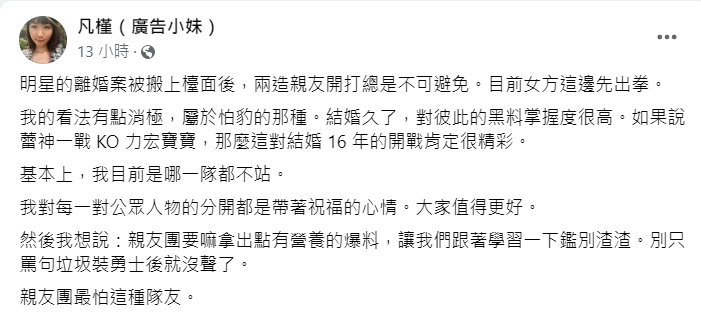 凡槿（廣告小妹）
13 小時 ·

明星的離婚案被搬上檯面後，兩造親友開打總是不可避免。目前女方這邊先出拳。

我的看法有點消極，屬於怕豹的那種。結婚久了，對彼此的黑料掌握度很高。如果說蕾神一戰 KO 力宏寶寶，那麼這對結婚 16 年的開戰肯定很精彩。

基本上，我目前是哪一隊都不站。

我對每一對公眾人物的分開都是帶著祝福的心情。大家值得更好。

然後我想說：親友團要嘛拿出點有營養的爆料，讓我們跟著學習一下鑑別渣渣。別只罵句垃圾裝勇士後就沒聲了。

親友團最怕這種隊友。